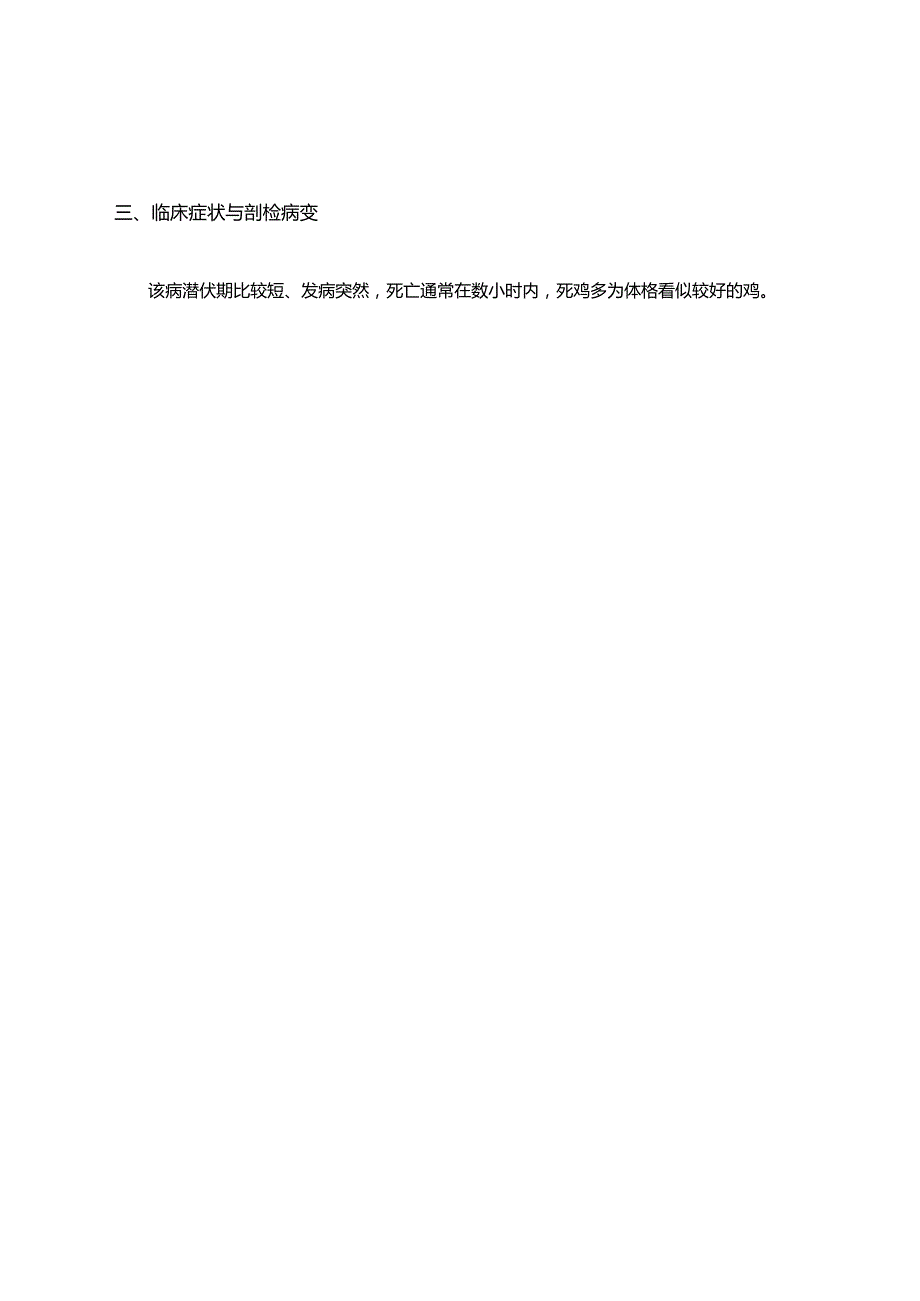 三、临床症状与剖检病变

该病潜伏期比较短、发病突然，死亡通常在数小时内，死鸡多为体格看似较好的鸡。